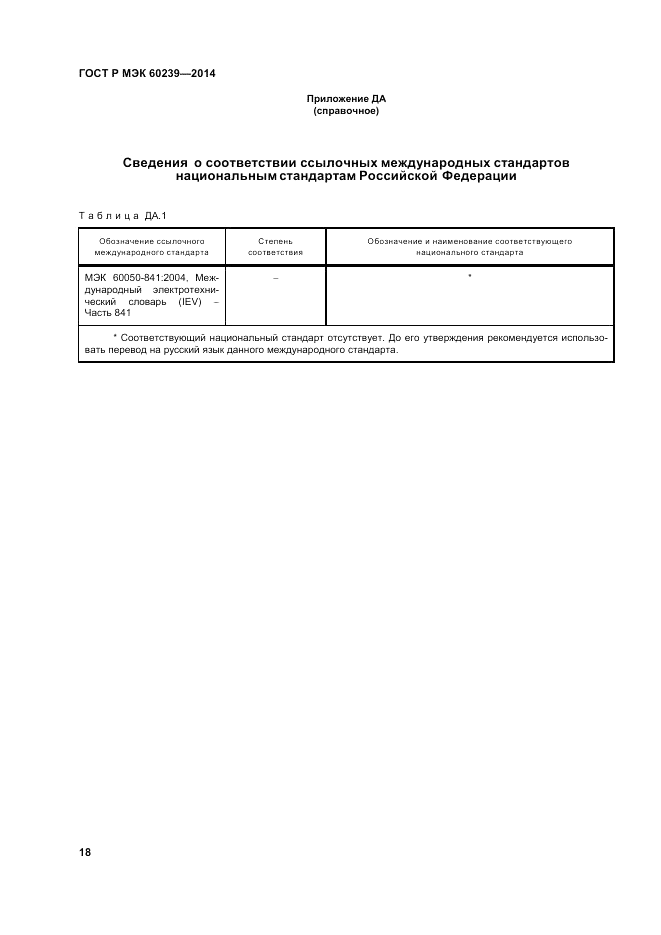 ГОСТ Р МЭК 60239—2014

Приложение ДА
(справочное)

Сведения о соответствии ссылочных международных стандартов национальным стандартам Российской Федерации

Таблица ДА.1

| Обозначение ссылочного международного стандарта | Степень соответствия | Обозначение и наименование соответствующего национального стандарта |
|---|---|---|
| МЭК 60050-841:2004, Международный электротехнический словарь (IEV) – Часть 841 | – | * |
| * Соответствующий национальный стандарт отсутствует. До его утверждения рекомендуется использовать перевод на русский язык данного международного стандарта. | | |

18